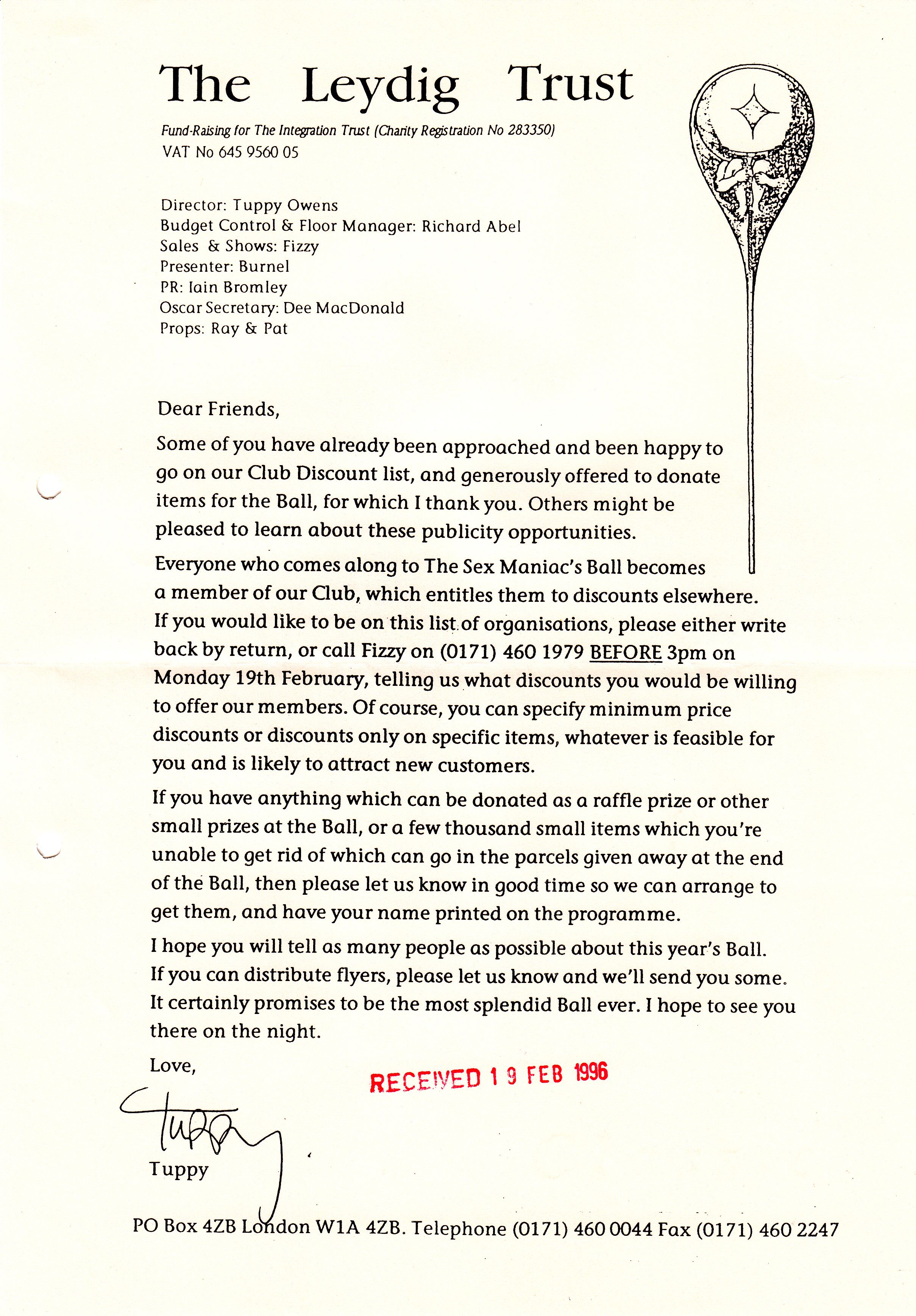 The Leydig Trust

Fund-Raising for The Integration Trust (Charity Registration No 283350)
VAT No 645 9560 05

Director: Tuppy Owens
Budget Control & Floor Manager: Richard Abel
Sales & Shows: Fizzy
Presenter: Burnel
PR: Iain Bromley
Oscar Secretary: Dee MacDonald
Props: Ray & Pat

Dear Friends,

Some of you have already been approached and been happy to go on our Club Discount list, and generously offered to donate items for the Ball, for which I thank you. Others might be pleased to learn about these publicity opportunities.

Everyone who comes along to The Sex Maniac's Ball becomes a member of our Club, which entitles them to discounts elsewhere. If you would like to be on this list of organisations, please either write back by return, or call Fizzy on (0171) 460 1979 BEFORE 3pm on Monday 19th February, telling us what discounts you would be willing to offer our members. Of course, you can specify minimum price discounts or discounts only on specific items, whatever is feasible for you and is likely to attract new customers.

If you have anything which can be donated as a raffle prize or other small prizes at the Ball, or a few thousand small items which you're unable to get rid of which can go in the parcels given away at the end of the Ball, then please let us know in good time so we can arrange to get them, and have your name printed on the programme.

I hope you will tell as many people as possible about this year's Ball. If you can distribute flyers, please let us know and we'll send you some. It certainly promises to be the most splendid Ball ever. I hope to see you there on the night.

Love,

RECEIVED 19 FEB 1996

Tuppy

Tuppy

PO Box 4ZB London W1A 4ZB. Telephone (0171) 460 0044 Fax (0171) 460 2247